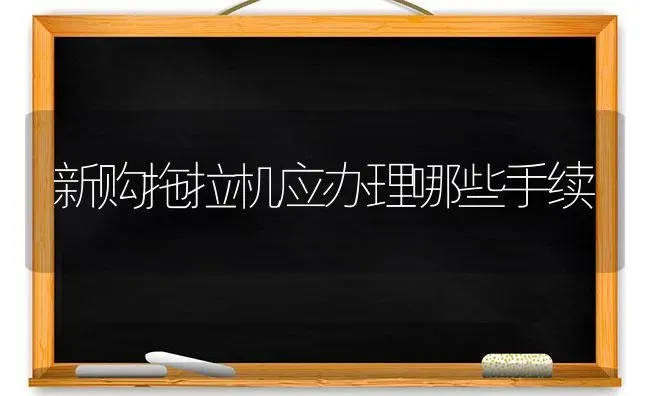 新购拖拉机应办理哪些手续